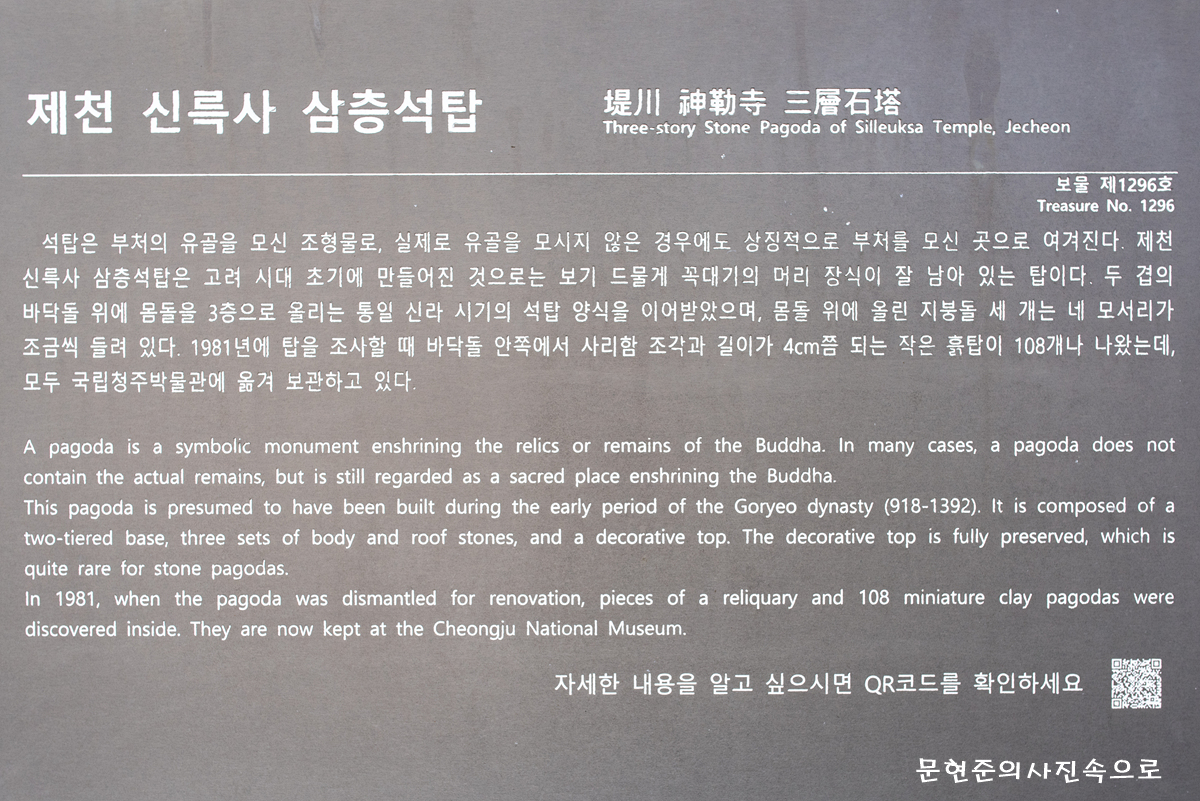 제천 신륵사 삼층석탑

堤川 神勒寺 三層石塔
Three-story Stone Pagoda of Silleuksa Temple, Jecheon

보물 제1296호
Treasure No. 1296

석탑은 부처의 유골을 모신 조형물로, 실제로 유골을 모시지 않은 경우에도 상징적으로 부처를 모신 곳으로 여겨진다. 제천 신륵사 삼층석탑은 고려 시대 초기에 만들어진 것으로는 보기 드물게 꼭대기의 머리 장식이 잘 남아 있는 탑이다. 두 겹의 바닥돌 위에 몸돌을 3층으로 올리는 통일 신라 시기의 석탑 양식을 이어받았으며, 몸돌 위에 올린 지붕돌 세 개는 네 모서리가 조금씩 들려 있다. 1981년에 탑을 조사할 때 바닥돌 안쪽에서 사리함 조각과 길이가 4cm쯤 되는 작은 흙탑이 108개나 나왔는데, 모두 국립청주박물관에 옮겨 보관하고 있다.

A pagoda is a symbolic monument enshrining the relics or remains of the Buddha. In many cases, a pagoda does not contain the actual remains, but is still regarded as a sacred place enshrining the Buddha.
This pagoda is presumed to have been built during the early period of the Goryeo dynasty (918-1392). It is composed of a two-tiered base, three sets of body and roof stones, and a decorative top. The decorative top is fully preserved, which is quite rare for stone pagodas.
In 1981, when the pagoda was dismantled for renovation, pieces of a reliquary and 108 miniature clay pagodas were discovered inside. They are now kept at the Cheongju National Museum.

자세한 내용을 알고 싶으시면 QR코드를 확인하세요

문현준의사진속으로